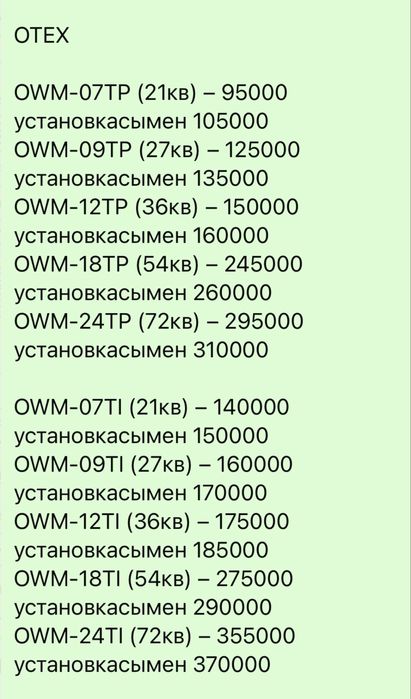 OTEX

OWM-07TP (21кв) – 95000
установкасымен 105000
OWM-09TP (27кв) – 125000
установкасымен 135000
OWM-12TP (36кв) – 150000
установкасымен 160000
OWM-18TP (54кв) – 245000
установкасымен 260000
OWM-24TP (72кв) – 295000
установкасымен 310000

OWM-07TI (21кв) – 140000
установкасымен 150000
OWM-09TI (27кв) – 160000
установкасымен 170000
OWM-12TI (36кв) – 175000
установкасымен 185000
OWM-18TI (54кв) – 275000
установкасымен 290000
OWM-24TI (72кв) – 355000
установкасымен 370000